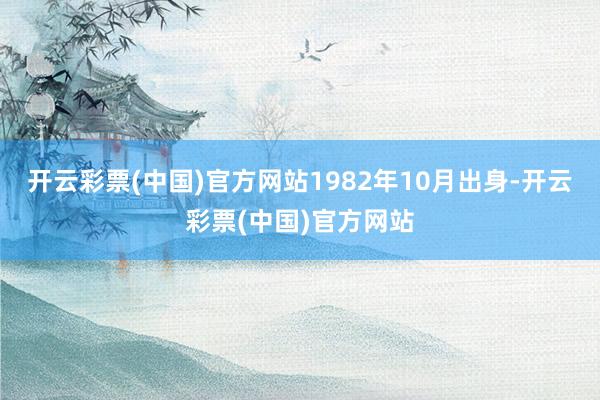 开云彩票(中国)官方网站1982年10月出身-开云彩票(中国)官方网站